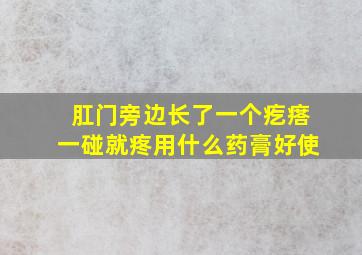 肛门旁边长了一个疙瘩
一碰就疼用什么药膏好使